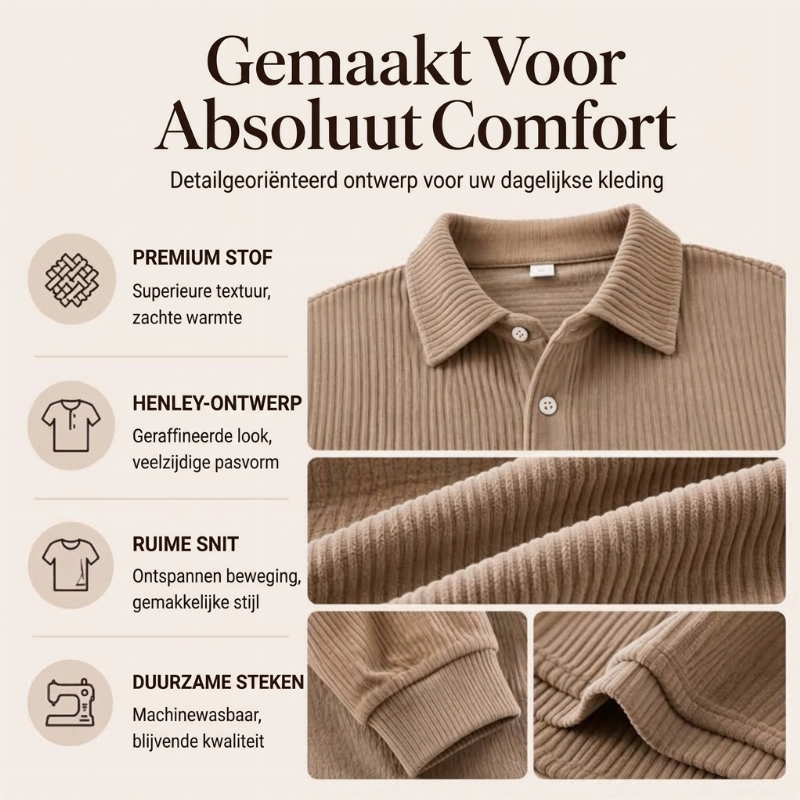 Gemaakt Voor
Absoluut Comfort

Detailgeoriënteerd ontwerp voor uw dagelijkse kleding

PREMIUM STOF
Superieure textuur, zachte warmte

HENLEY-ONTWERP
Geraffineerde look, veelzijdige pasvorm

RUIME SNIT
Ontspannen beweging, gemakkelijke stijl

DUURZAME STEKEN
Machinewasbaar, blijvende kwaliteit